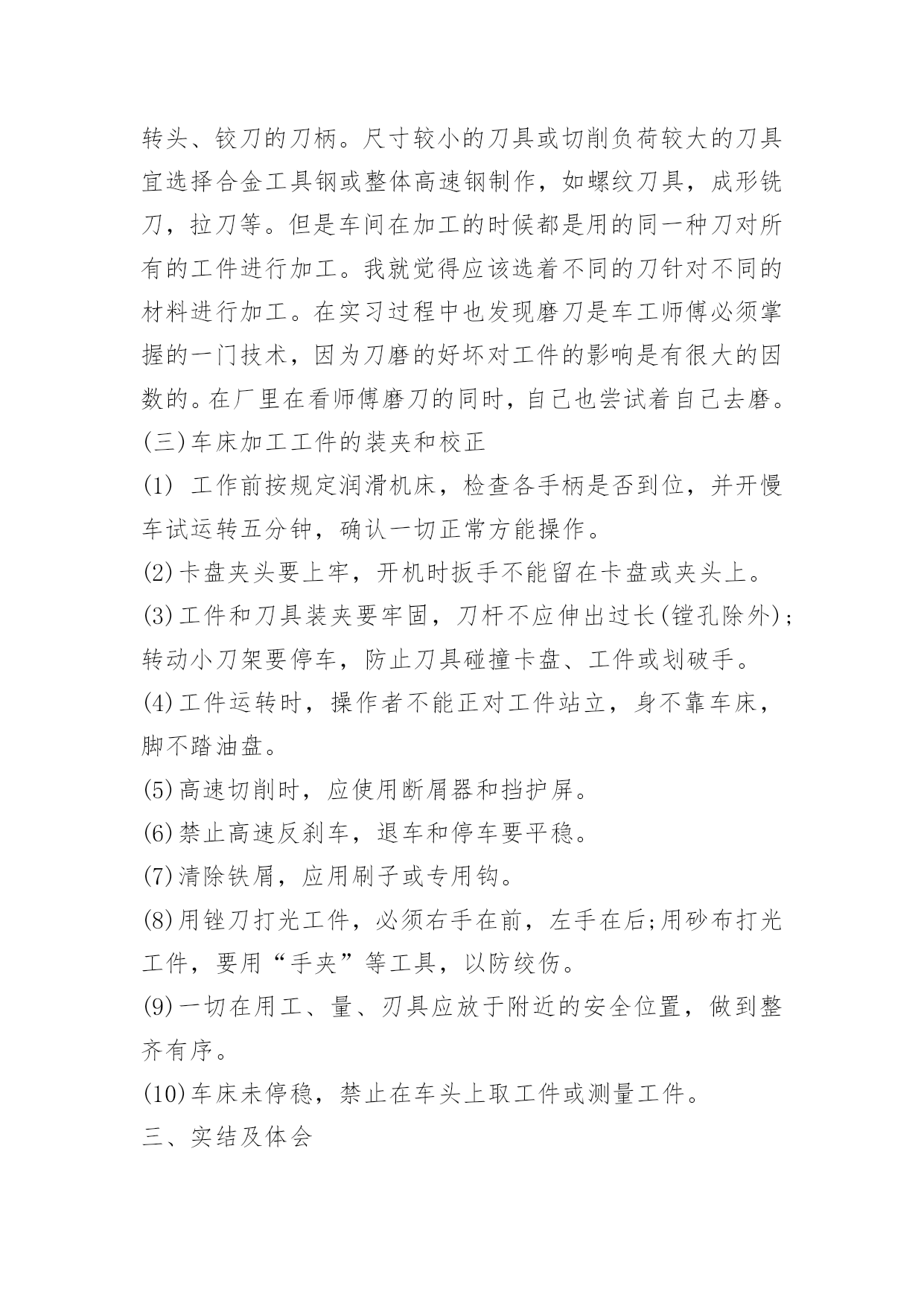 转头、铰刀的刀柄。尺寸较小的刀具或切削负荷较大的刀具宜选择合金工具钢或整体高速钢制作，如螺纹刀具，成形铣刀，拉刀等。但是车间在加工的时候都是用的同一种刀对所有的工件进行加工。我就觉得应该选着不同的刀针对不同的材料进行加工。在实习过程中也发现磨刀是车工师傅必须掌握的一门技术，因为刀磨的好坏对工件的影响是有很大的因数的。在厂里在看师傅磨刀的同时，自己也尝试着自己去磨。

(三)车床加工工件的装夹和校正

(1) 工作前按规定润滑机床，检查各手柄是否到位，并开慢车试运转五分钟，确认一切正常方能操作。

(2)卡盘夹头要上牢，开机时扳手不能留在卡盘或夹头上。

(3)工件和刀具装夹要牢固，刀杆不应伸出过长(镗孔除外)；转动小刀架要停车，防止刀具碰撞卡盘、工件或划破手。

(4)工件运转时，操作者不能正对工件站立，身不靠车床，脚不踏油盘。

(5)高速切削时，应使用断屑器和挡护屏。

(6)禁止高速反刹车，退车和停车要平稳。

(7)清除铁屑，应用刷子或专用钩。

(8)用锉刀打光工件，必须右手在前，左手在后;用砂布打光工件，要用“手夹”等工具，以防绞伤。

(9)一切在用工、量、刃具应放于附近的安全位置，做到整齐有序。

(10)车床未停稳，禁止在车头上取工件或测量工件。

三、实结及体会